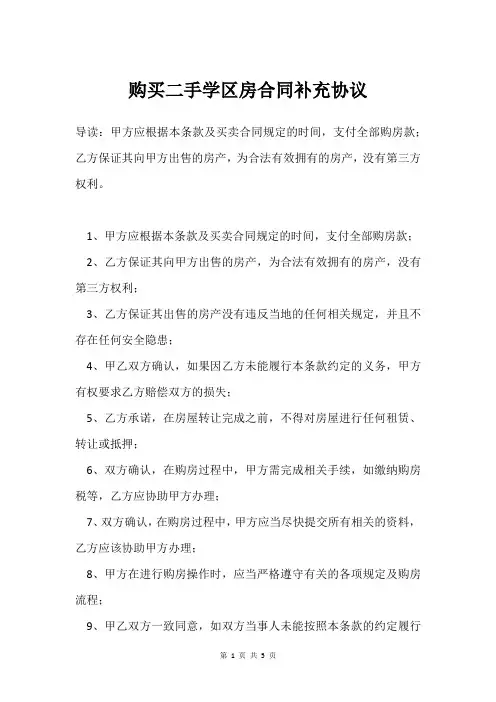 购买二手学区房合同补充协议

导读：甲方应根据本条款及买卖合同规定的时间，支付全部购房款；乙方保证其向甲方出售的房产，为合法有效拥有的房产，没有第三方权利。

1、甲方应根据本条款及买卖合同规定的时间，支付全部购房款；

2、乙方保证其向甲方出售的房产，为合法有效拥有的房产，没有第三方权利；

3、乙方保证其出售的房产没有违反当地的任何相关规定，并且不存在任何安全隐患；

4、甲乙双方确认，如果因乙方未能履行本条款约定的义务，甲方有权要求乙方赔偿双方的损失；

5、乙方承诺，在房屋转让完成之前，不得对房屋进行任何租赁、转让或抵押；

6、双方确认，在购房过程中，甲方需完成相关手续，如缴纳购房税等，乙方应协助甲方办理；

7、双方确认，在购房过程中，甲方应当尽快提交所有相关的资料，乙方应该协助甲方办理；

8、甲方在进行购房操作时，应当严格遵守有关的各项规定及购房流程；

9、甲乙双方一致同意，如双方当事人未能按照本条款的约定履行

第 1 页 共 3 页